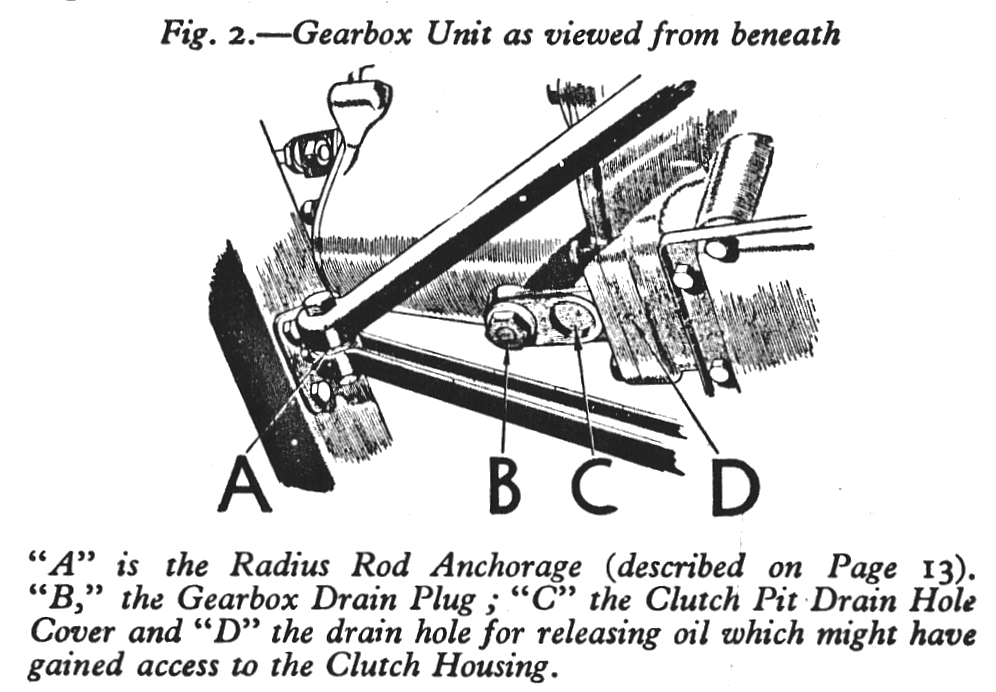 Fig. 2.—Gearbox Unit as viewed from beneath

A B C D

"A" is the Radius Rod Anchorage (described on Page 13). "B," the Gearbox Drain Plug ; "C" the Clutch Pit Drain Hole Cover and "D" the drain hole for releasing oil which might have gained access to the Clutch Housing.